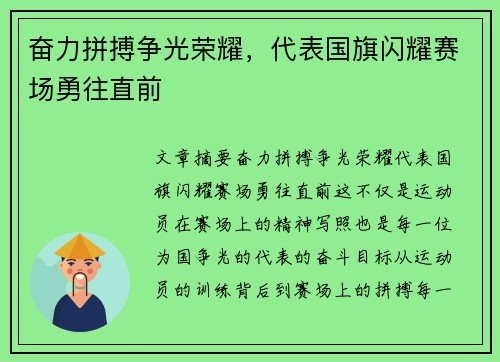 奋力拼搏争光荣耀，代表国旗闪耀赛场勇往直前

文章摘要奋力拼搏争光荣耀代表国旗闪耀赛场勇往直前这不仅是运动员在赛场上的精神写照也是每一位为国争光的代表的奋斗目标从运动员的训练背后到赛场上的拼搏每一